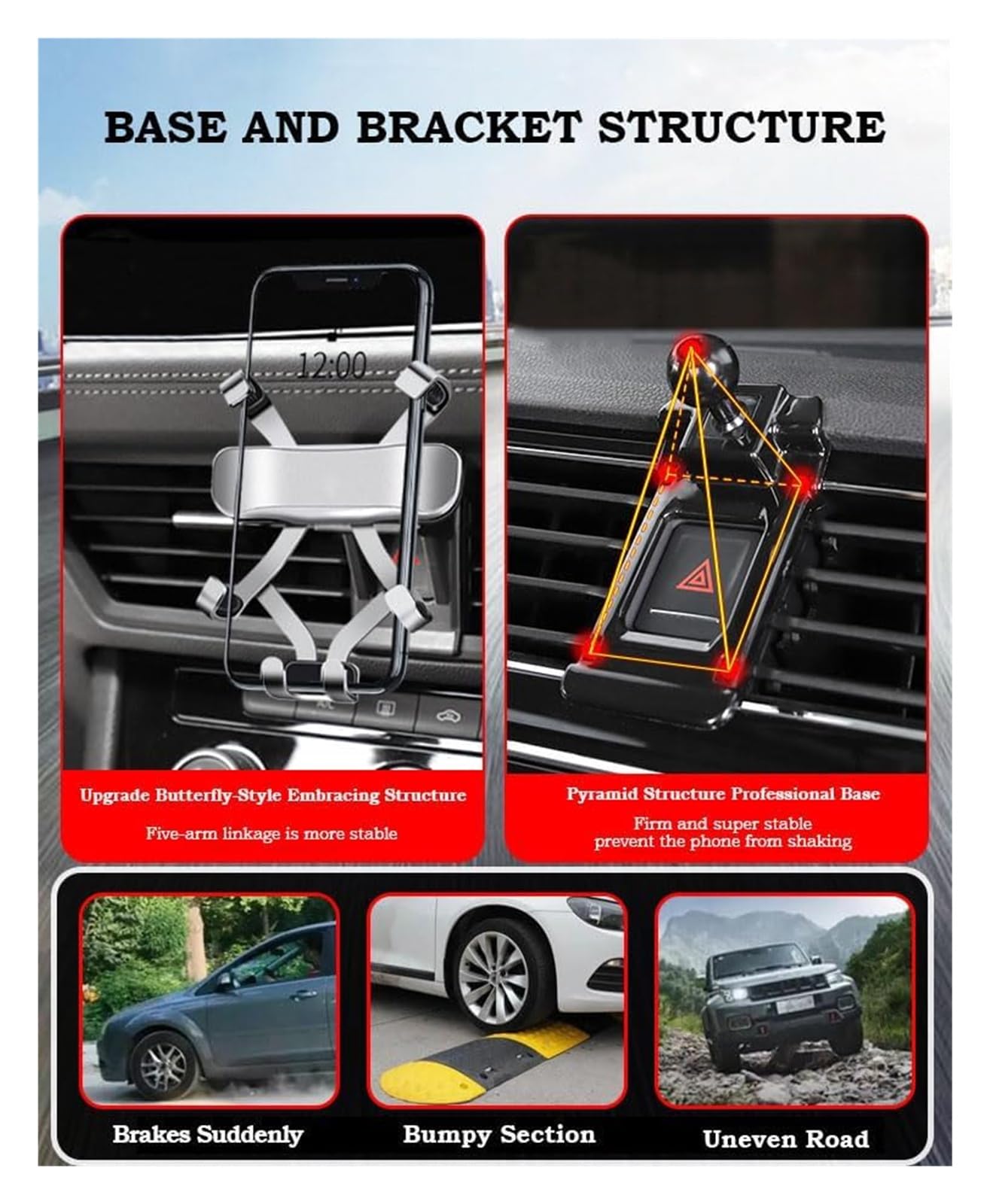 BASE AND BRACKET STRUCTURE

12:00

Upgrade Butterfly-Style Embracing Structure

Five-arm linkage is more stable

Pyramid Structure Professional Base

Firm and super stable
prevent the phone from shaking

Brakes Suddenly

Bumpy Section

Uneven Road